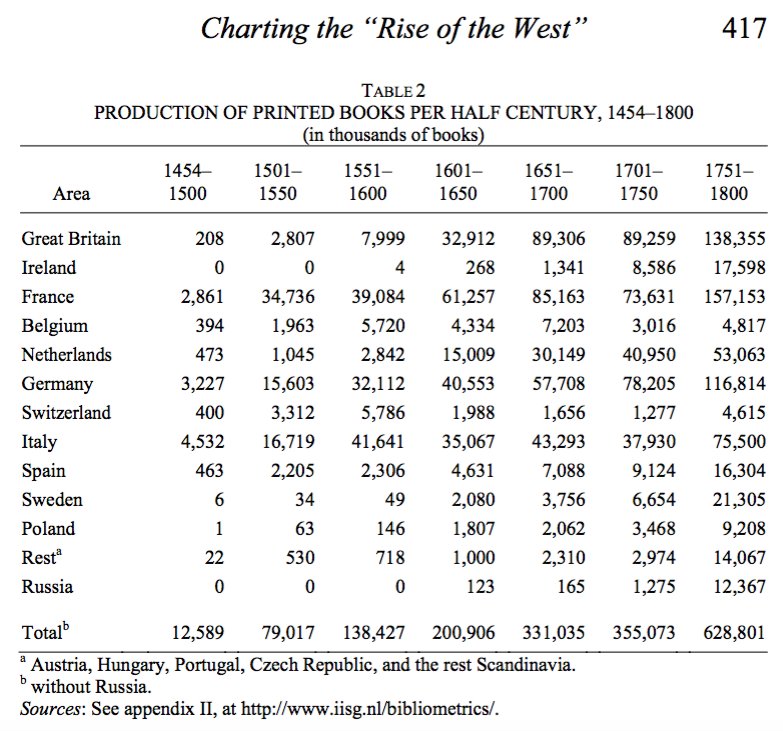 Charting the "Rise of the West" 417

TABLE 2
PRODUCTION OF PRINTED BOOKS PER HALF CENTURY, 1454–1800
(in thousands of books)

| Area | 1454–1500 | 1501–1550 | 1551–1600 | 1601–1650 | 1651–1700 | 1701–1750 | 1751–1800 |
|---|---|---|---|---|---|---|---|
| Great Britain | 208 | 2,807 | 7,999 | 32,912 | 89,306 | 89,259 | 138,355 |
| Ireland | 0 | 0 | 4 | 268 | 1,341 | 8,586 | 17,598 |
| France | 2,861 | 34,736 | 39,084 | 61,257 | 85,163 | 73,631 | 157,153 |
| Belgium | 394 | 1,963 | 5,720 | 4,334 | 7,203 | 3,016 | 4,817 |
| Netherlands | 473 | 1,045 | 2,842 | 15,009 | 30,149 | 40,950 | 53,063 |
| Germany | 3,227 | 15,603 | 32,112 | 40,553 | 57,708 | 78,205 | 116,814 |
| Switzerland | 400 | 3,312 | 5,786 | 1,988 | 1,656 | 1,277 | 4,615 |
| Italy | 4,532 | 16,719 | 41,641 | 35,067 | 43,293 | 37,930 | 75,500 |
| Spain | 463 | 2,205 | 2,306 | 4,631 | 7,088 | 9,124 | 16,304 |
| Sweden | 6 | 34 | 49 | 2,080 | 3,756 | 6,654 | 21,305 |
| Poland | 1 | 63 | 146 | 1,807 | 2,062 | 3,468 | 9,208 |
| Rest$^a$ | 22 | 530 | 718 | 1,000 | 2,310 | 2,974 | 14,067 |
| Russia | 0 | 0 | 0 | 123 | 165 | 1,275 | 12,367 |
| Total$^b$ | 12,589 | 79,017 | 138,427 | 200,906 | 331,035 | 355,073 | 628,801 |

$^a$ Austria, Hungary, Portugal, Czech Republic, and the rest Scandinavia.
$^b$ without Russia.
Sources: See appendix II, at http://www.iisg.nl/bibliometrics/.